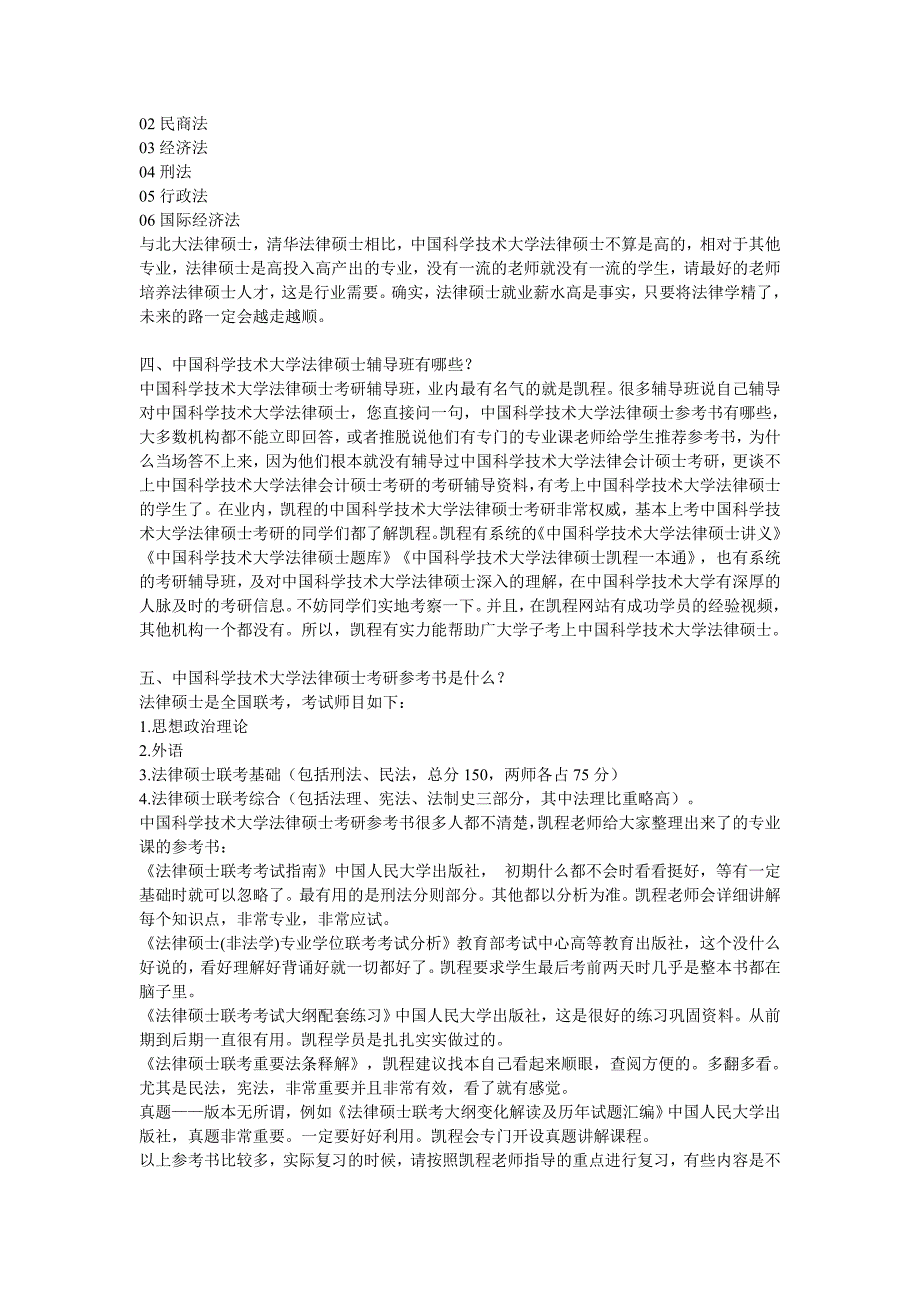 02 民商法
03 经济法
04 刑法
05 行政法
06 国际经济法
与北大法律硕士，清华法律硕士相比，中国科学技术大学法律硕士不算是高的，相对于其他专业，法律硕士是高投入高产出的专业，没有一流的老师就没有一流的学生，请最好的老师培养法律硕士人才，这是行业需要。确实，法律硕士就业薪水高是事实，只要将法律学精了，未来的路一定会越走越顺。

四、中国科学技术大学法律硕士辅导班有哪些？
中国科学技术大学法律硕士考研辅导班，业内最有名气的就是凯程。很多辅导班说自己辅导对中国科学技术大学法律硕士，您直接问一句，中国科学技术大学法律硕士参考书有哪些，大多数机构都不能立即回答，或者推脱说他们有专门的专业课老师给学生推荐参考书，为什么当场答不上来，因为他们根本就没有辅导过中国科学技术大学法律会计硕士考研，更谈不上中国科学技术大学法律会计硕士考研的考研辅导资料，有考上中国科学技术大学法律硕士的学生了。在业内，凯程的中国科学技术大学法律硕士考研非常权威，基本上考中国科学技术大学法律硕士考研的同学们都了解凯程。凯程有系统的《中国科学技术大学法律硕士讲义》《中国科学技术大学法律硕士题库》《中国科学技术大学法律硕士凯程一本通》，也有系统的考研辅导班，及对中国科学技术大学法律硕士深入的理解，在中国科学技术大学有深厚的人脉及时的考研信息。不妨同学们实地考察一下。并且，在凯程网站有成功学员的经验视频，其他机构一个都没有。所以，凯程有实力能帮助广大学子考上中国科学技术大学法律硕士。

五、中国科学技术大学法律硕士考研参考书是什么？
法律硕士是全国联考，考试师目如下：
1.思想政治理论
2.外语
3.法律硕士联考基础（包括刑法、民法，总分 150，两师各占 75 分）
4.法律硕士联考综合（包括法理、宪法、法制史三部分，其中法理比重略高）。
中国科学技术大学法律硕士考研参考书很多人都不清楚，凯程老师给大家整理出来了的专业课的参考书：
《法律硕士联考考试指南》中国人民大学出版社， 初期什么都不会时看看挺好，等有一定基础时就可以忽略了。最有用的是刑法分则部分。其他都以分析为准。凯程老师会详细讲解每个知识点，非常专业，非常应试。
《法律硕士(非法学)专业学位联考考试分析》教育部考试中心高等教育出版社，这个没什么好说的，看好理解好背诵好就一切都好了。凯程要求学生最后考前两天时几乎是整本书都在脑子里。
《法律硕士联考考试大纲配套练习》中国人民大学出版社，这是很好的练习巩固资料。从前期到后期一直很有用。凯程学员是扎扎实实做过的。
《法律硕士联考重要法条释解》，凯程建议找本自己看起来顺眼，查阅方便的。多翻多看。尤其是民法，宪法，非常重要并且非常有效，看了就有感觉。
真题——版本无所谓，例如《法律硕士联考大纲变化解读及历年试题汇编》中国人民大学出版社，真题非常重要。一定要好好利用。凯程会专门开设真题讲解课程。
以上参考书比较多，实际复习的时候，请按照凯程老师指导的重点进行复习，有些内容是不